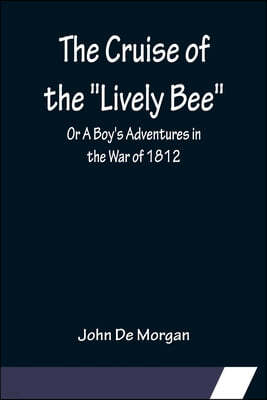 The Cruise of the "Lively Bee"

Or A Boy's Adventures in the War of 1812

John De Morgan